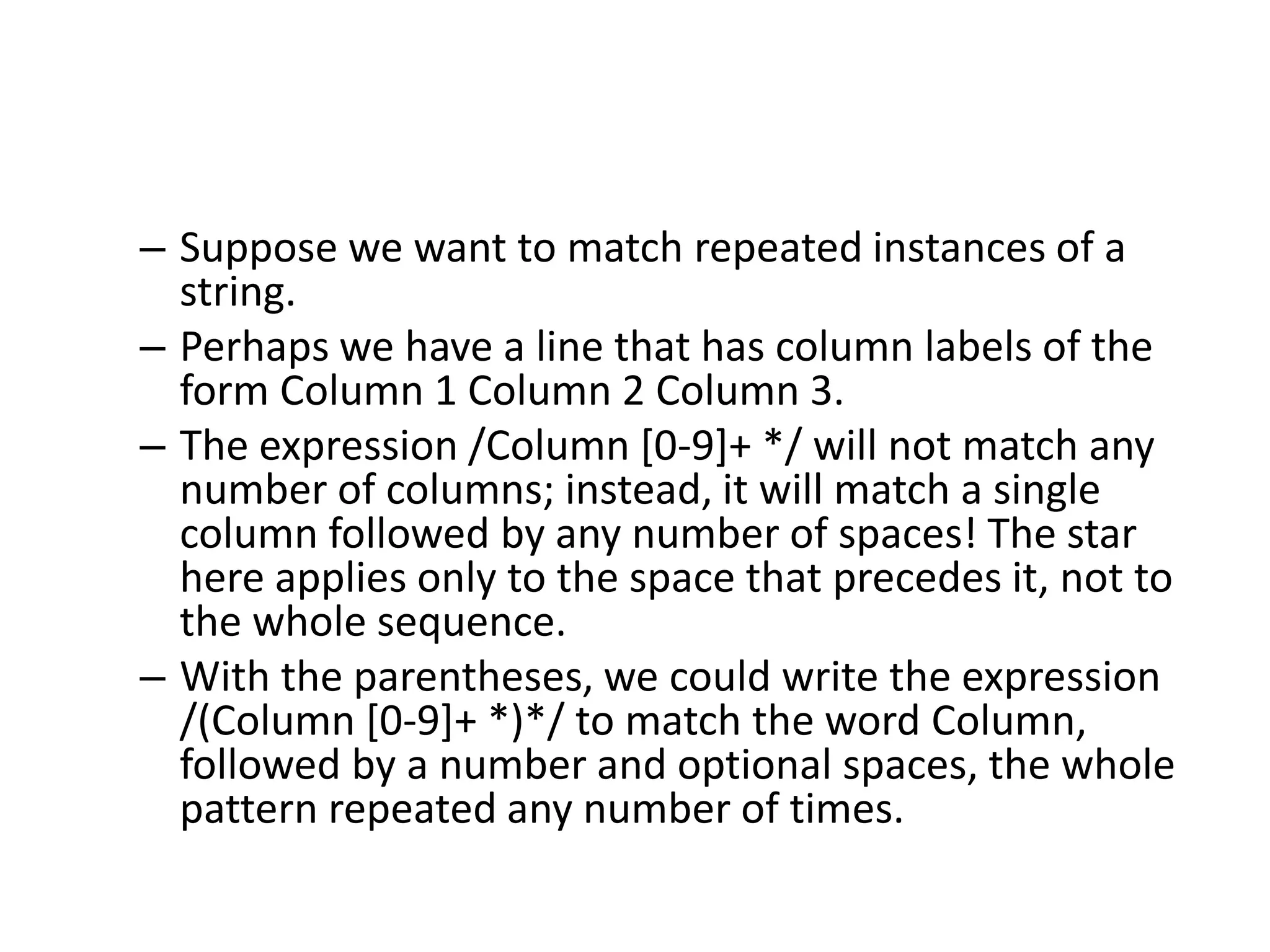 – Suppose we want to match repeated instances of a string.

– Perhaps we have a line that has column labels of the form Column 1 Column 2 Column 3.

– The expression /Column [0-9]+ */ will not match any number of columns; instead, it will match a single column followed by any number of spaces! The star here applies only to the space that precedes it, not to the whole sequence.

– With the parentheses, we could write the expression /(Column [0-9]+ *)*/ to match the word Column, followed by a number and optional spaces, the whole pattern repeated any number of times.